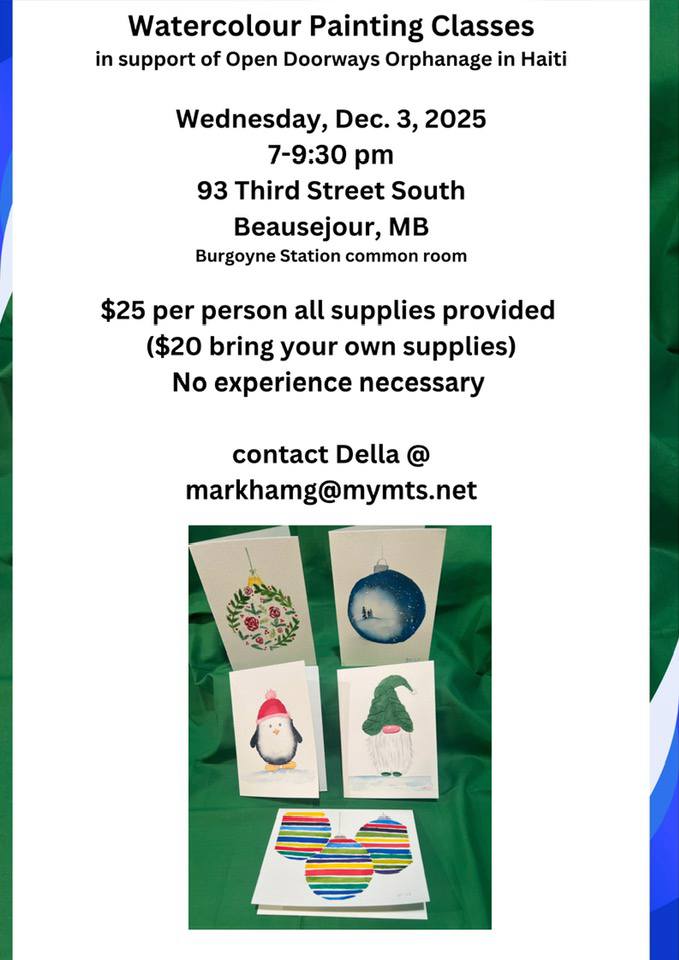 Watercolour Painting Classes
in support of Open Doorways Orphanage in Haiti

Wednesday, Dec. 3, 2025
7-9:30 pm
93 Third Street South
Beausejour, MB
Burgoyne Station common room

$25 per person all supplies provided
($20 bring your own supplies)
No experience necessary

contact Della @
markhamg@mymts.net